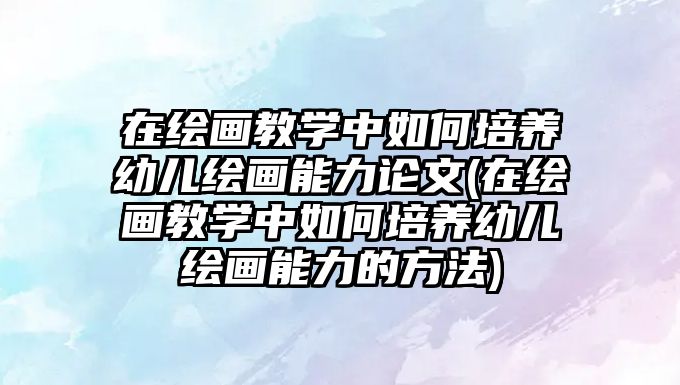 在绘画教学中如何培养幼儿绘画能力论文(在绘画教学中如何培养幼儿绘画能力的方法)